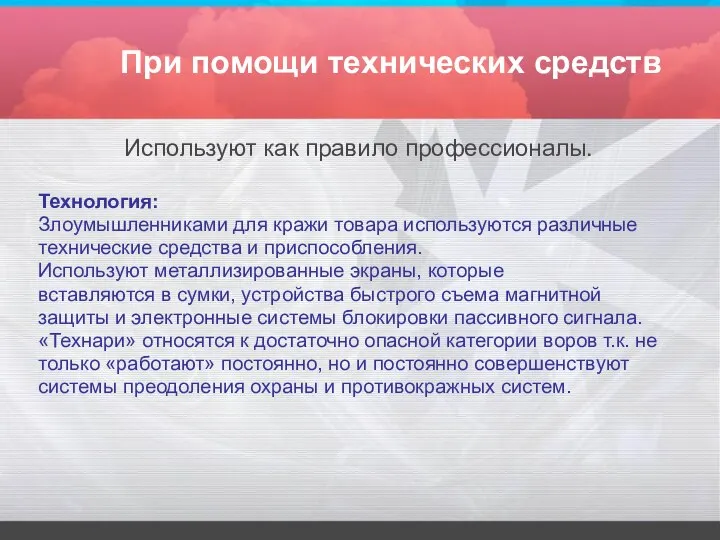 При помощи технических средств

Используют как правило профессионалы.

Технология:
Злоумышленниками для кражи товара используются различные технические средства и приспособления.
Используют металлизированные экраны, которые вставляются в сумки, устройства быстрого съема магнитной защиты и электронные системы блокировки пассивного сигнала.
«Технари» относятся к достаточно опасной категории воров т.к. не только «работают» постоянно, но и постоянно совершенствуют системы преодоления охраны и противокражных систем.